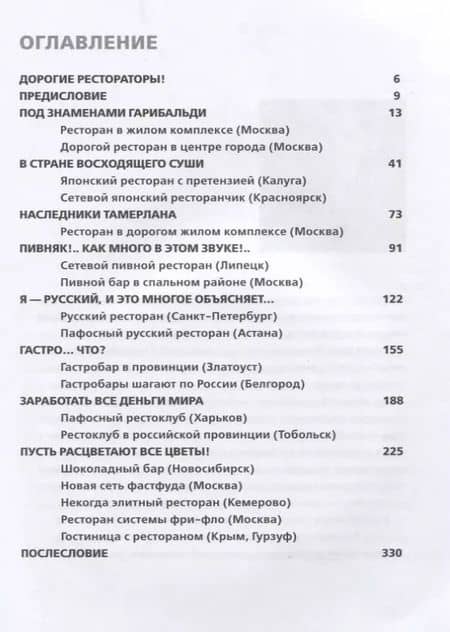 ОГЛАВЛЕНИЕ

ДОРОГИЕ РЕСТОРАТОРЫ! 6
ПРЕДИСЛОВИЕ 9
ПОД ЗНАМЕНАМИ ГАРИБАЛЬДИ 13
Ресторан в жилом комплексе (Москва)
Дорогой ресторан в центре города (Москва)
В СТРАНЕ ВОСХОДЯЩЕГО СУШИ 41
Японский ресторан с претензией (Калуга)
Сетевой японский ресторанчик (Красноярск)
НАСЛЕДНИКИ ТАМЕРЛАНА 73
Ресторан в дорогом жилом комплексе (Москва)
ПИВНЯК!.. КАК МНОГО В ЭТОМ ЗВУКЕ!.. 91
Сетевой пивной ресторан (Липецк)
Пивной бар в спальном районе (Москва)
Я — РУССКИЙ, И ЭТО МНОГОЕ ОБЪЯСНЯЕТ... 122
Русский ресторан (Санкт-Петербург)
Пафосный русский ресторан (Астана)
ГАСТРО... ЧТО? 155
Гастробар в провинции (Златоуст)
Гастробары шагают по России (Белгород)
ЗАРАБОТАТЬ ВСЕ ДЕНЬГИ МИРА 188
Пафосный рестоклуб (Харьков)
Рестоклуб в российской провинции (Тобольск)
ПУСТЬ РАСЦВЕТАЮТ ВСЕ ЦВЕТЫ! 225
Шоколадный бар (Новосибирск)
Новая сеть фастфуда (Москва)
Некогда элитный ресторан (Кемерово)
Ресторан системы фри-фло (Москва)
Гостиница с рестораном (Крым, Гурзуф)
ПОСЛЕСЛОВИЕ 330